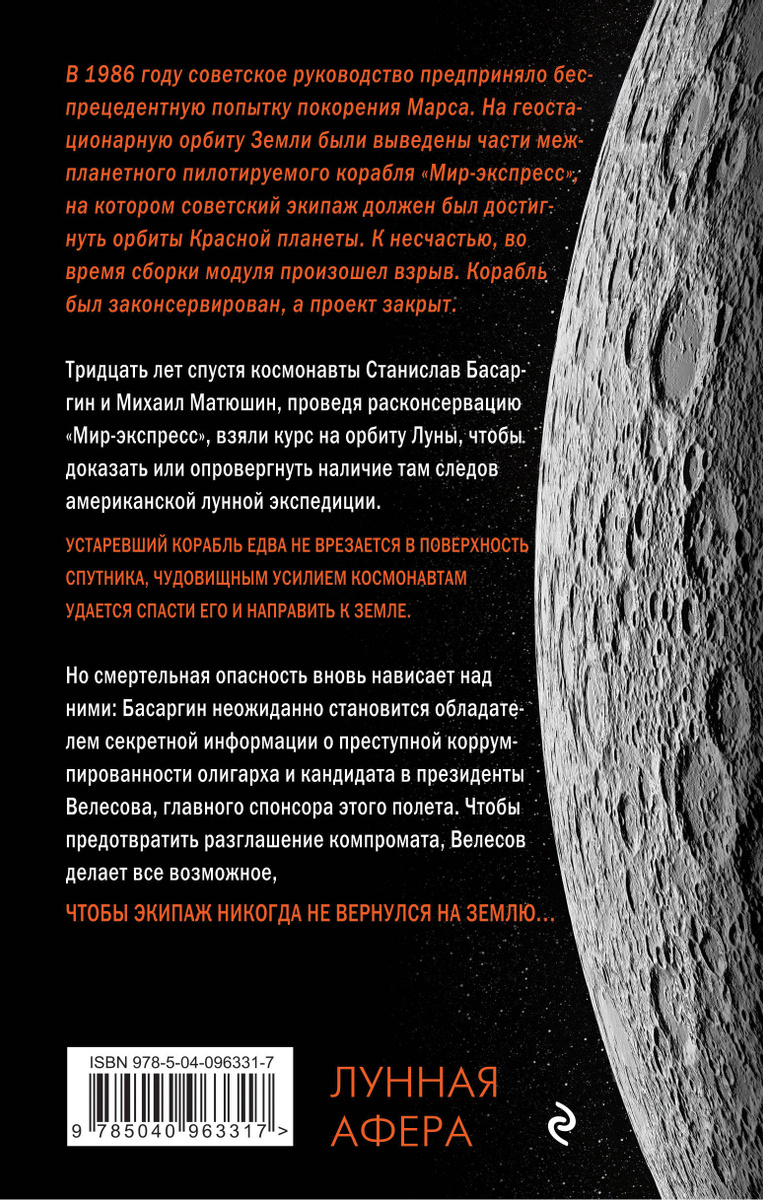 В 1986 году советское руководство предприняло беспрецедентную попытку покорения Марса. На геостационарную орбиту Земли были выведены части межпланетного пилотируемого корабля «Мир-экспресс», на котором советский экипаж должен был достигнуть орбиты Красной планеты. К несчастью, во время сборки модуля произошел взрыв. Корабль был законсервирован, а проект закрыт.

Тридцать лет спустя космонавты Станислав Басаргин и Михаил Матюшин, проведя расконсервацию «Мир-экспресс», взяли курс на орбиту Луны, чтобы доказать или опровергнуть наличие там следов американской лунной экспедиции.

УСТАРЕВШИЙ КОРАБЛЬ ЕДВА НЕ ВРЕЗАЕТСЯ В ПОВЕРХНОСТЬ СПУТНИКА, ЧУДОВИЩНЫМ УСИЛИЕМ КОСМОНАВТАМ УДАЕТСЯ СПАСТИ ЕГО И НАПРАВИТЬ К ЗЕМЛЕ.

Но смертельная опасность вновь нависает над ними: Басаргин неожиданно становится обладателем секретной информации о преступной коррумпированности олигарха и кандидата в президенты Велесова, главного спонсора этого полета. Чтобы предотвратить разглашение компромата, Велесов делает все возможное,

ЧТОБЫ ЭКИПАЖ НИКОГДА НЕ ВЕРНУЛСЯ НА ЗЕМЛЮ...

ISBN 978-5-04-096331-7

9 785040 963317 >

ЛУННАЯ АФЕРА